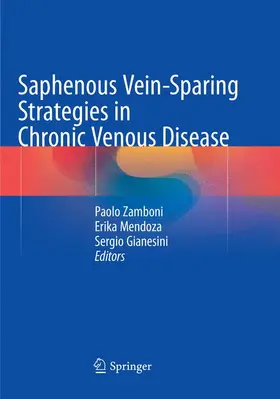 Saphenous Vein-Sparing Strategies in Chronic Venous Disease

Paolo Zamboni
Erika Mendoza
Sergio Gianesini
Editors

Springer